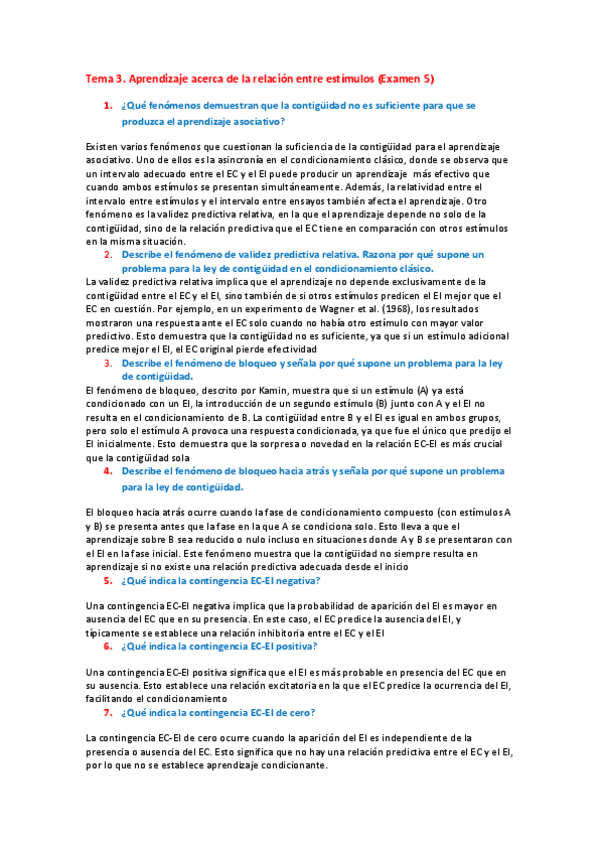 Tema 3. Aprendizaje acerca de la relación entre estímulos (Examen 5)

1. ¿Qué fenómenos demuestran que la contigüidad no es suficiente para que se produzca el aprendizaje asociativo?

Existen varios fenómenos que cuestionan la suficiencia de la contigüidad para el aprendizaje asociativo. Uno de ellos es la asincronía en el condicionamiento clásico, donde se observa que un intervalo adecuado entre el EC y el EI puede producir un aprendizaje más efectivo que cuando ambos estímulos se presentan simultáneamente. Además, la relatividad entre el intervalo entre estímulos y el intervalo entre ensayos también afecta el aprendizaje. Otro fenómeno es la validez predictiva relativa, en la que el aprendizaje depende no solo de la contigüidad, sino de la relación predictiva que el EC tiene en comparación con otros estímulos en la misma situación.

2. Describe el fenómeno de validez predictiva relativa. Razona por qué supone un problema para la ley de contigüidad en el condicionamiento clásico.

La validez predictiva relativa implica que el aprendizaje no depende exclusivamente de la contigüidad entre el EC y el EI, sino también de si otros estímulos predicen el EI mejor que el EC en cuestión. Por ejemplo, en un experimento de Wagner et al. (1968), los resultados mostraron una respuesta ante el EC solo cuando no había otro estímulo con mayor valor predictivo. Esto demuestra que la contigüidad no es suficiente, ya que si un estímulo adicional predice mejor el EI, el EC original pierde efectividad

3. Describe el fenómeno de bloqueo y señala por qué supone un problema para la ley de contigüidad.

El fenómeno de bloqueo, descrito por Kamin, muestra que si un estímulo (A) ya está condicionado con un EI, la introducción de un segundo estímulo (B) junto con A y el EI no resulta en el condicionamiento de B. La contigüidad entre B y el EI es igual en ambos grupos, pero solo el estímulo A provoca una respuesta condicionada, ya que fue el único que predijo el EI inicialmente. Esto demuestra que la sorpresa o novedad en la relación EC-EI es más crucial que la contigüidad sola

4. Describe el fenómeno de bloqueo hacia atrás y señala por qué supone un problema para la ley de contigüidad.

El bloqueo hacia atrás ocurre cuando la fase de condicionamiento compuesto (con estímulos A y B) se presenta antes que la fase en la que A se condiciona solo. Esto lleva a que el aprendizaje sobre B sea reducido o nulo incluso en situaciones donde A y B se presentaron con el EI en la fase inicial. Este fenómeno muestra que la contigüidad no siempre resulta en aprendizaje si no existe una relación predictiva adecuada desde el inicio

5. ¿Qué indica la contingencia EC-EI negativa?

Una contingencia EC-EI negativa implica que la probabilidad de aparición del EI es mayor en ausencia del EC que en su presencia. En este caso, el EC predice la ausencia del EI, y típicamente se establece una relación inhibitoria entre el EC y el EI

6. ¿Qué indica la contingencia EC-EI positiva?

Una contingencia EC-EI positiva significa que el EI es más probable en presencia del EC que en su ausencia. Esto establece una relación excitatoria en la que el EC predice la ocurrencia del EI, facilitando el condicionamiento

7. ¿Qué indica la contingencia EC-EI de cero?

La contingencia EC-EI de cero ocurre cuando la aparición del EI es independiente de la presencia o ausencia del EC. Esto significa que no hay una relación predictiva entre el EC y el EI, por lo que no se establece aprendizaje condicionante.